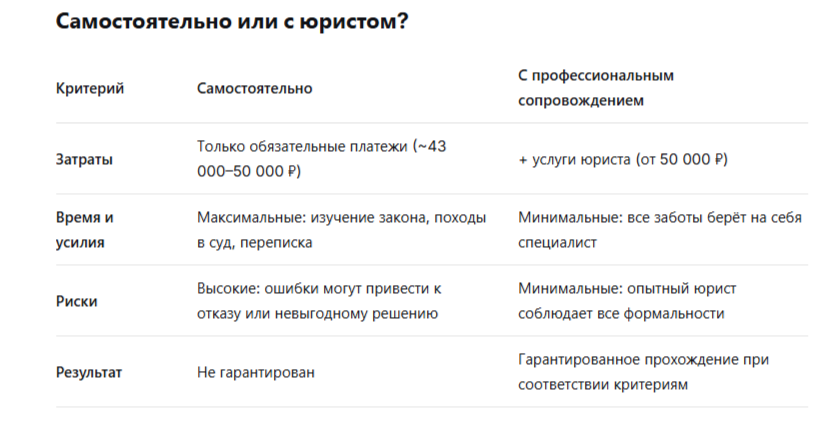 Самостоятельно или с юристом?

| Критерий | Самостоятельно | С профессиональным сопровождением |
|---|---|---|
| Затраты | Только обязательные платежи (~43 000–50 000 ₽) | + услуги юриста (от 50 000 ₽) |
| Время и усилия | Максимальные: изучение закона, походы в суд, переписка | Минимальные: все заботы берёт на себя специалист |
| Риски | Высокие: ошибки могут привести к отказу или невыгодному решению | Минимальные: опытный юрист соблюдает все формальности |
| Результат | Не гарантирован | Гарантированное прохождение при соответствии критериям |